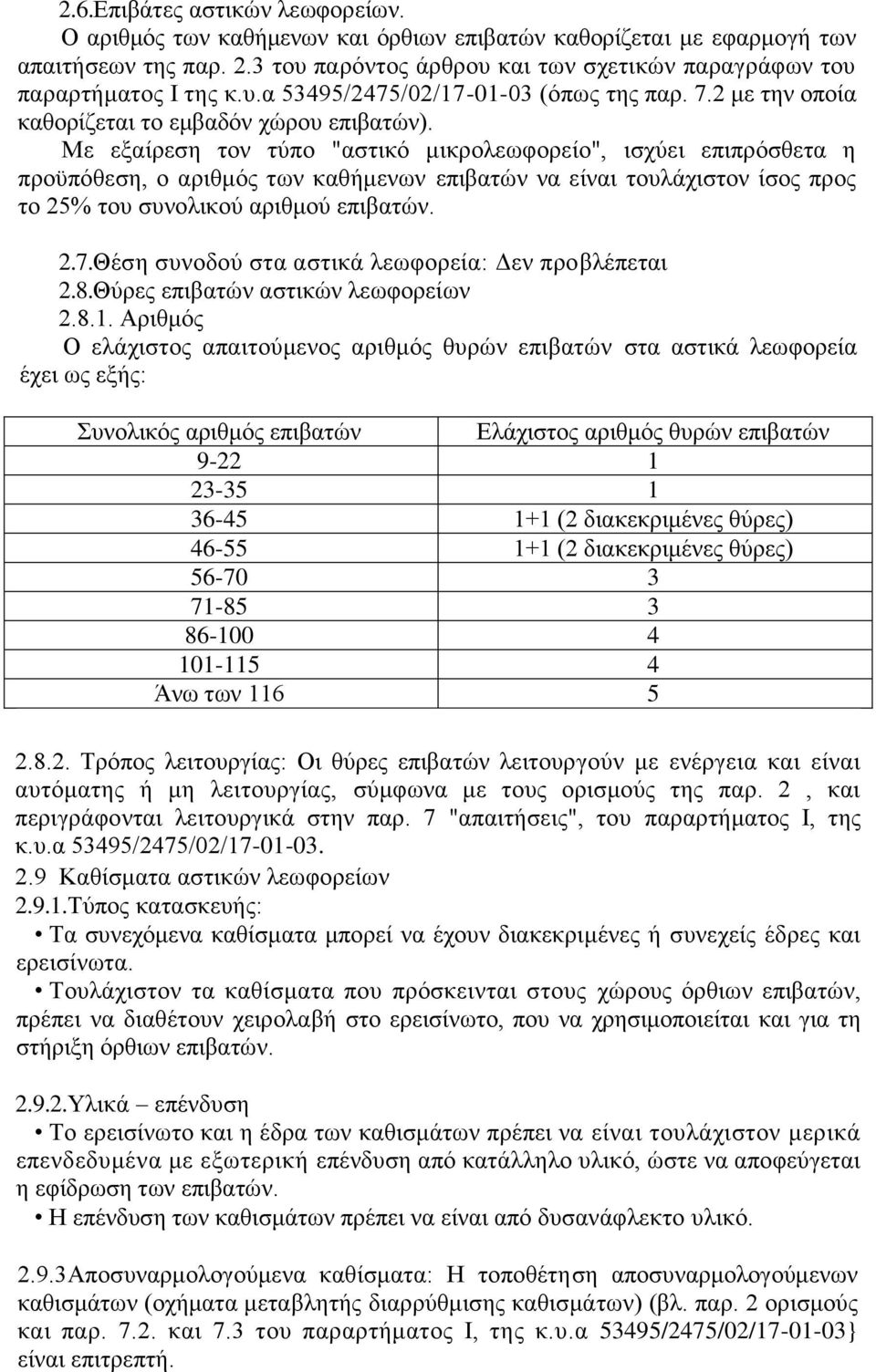 2.6.Επιβάτες αστικών λεωφορείων.
Ο αριθμός των καθήμενων και όρθιων επιβατών καθορίζεται με εφαρμογή των απαιτήσεων της παρ. 2.3 του παρόντος άρθρου και των σχετικών παραγράφων του παραρτήματος Ι της κ.υ.α 53495/2475/02/17-01-03 (όπως της παρ. 7.2 με την οποία καθορίζεται το εμβαδόν χώρου επιβατών).
Με εξαίρεση τον τύπο "αστικό μικρολεωφορείο", ισχύει επιπρόσθετα η προϋπόθεση, ο αριθμός των καθήμενων επιβατών να είναι τουλάχιστον ίσος προς το 25% του συνολικού αριθμού επιβατών.

2.7.Θέση συνοδού στα αστικά λεωφορεία: Δεν προβλέπεται
2.8.Θύρες επιβατών αστικών λεωφορείων
2.8.1. Αριθμός
Ο ελάχιστος απαιτούμενος αριθμός θυρών επιβατών στα αστικά λεωφορεία έχει ως εξής:

| Συνολικός αριθμός επιβατών | Ελάχιστος αριθμός θυρών επιβατών |
|---|---|
| 9-22 | 1 |
| 23-35 | 1 |
| 36-45 | 1+1 (2 διακεκριμένες θύρες) |
| 46-55 | 1+1 (2 διακεκριμένες θύρες) |
| 56-70 | 3 |
| 71-85 | 3 |
| 86-100 | 4 |
| 101-115 | 4 |
| Άνω των 116 | 5 |

2.8.2. Τρόπος λειτουργίας: Οι θύρες επιβατών λειτουργούν με ενέργεια και είναι αυτόματης ή μη λειτουργίας, σύμφωνα με τους ορισμούς της παρ. 2 , και περιγράφονται λειτουργικά στην παρ. 7 "απαιτήσεις", του παραρτήματος Ι, της κ.υ.α 53495/2475/02/17-01-03.
2.9 Καθίσματα αστικών λεωφορείων
2.9.1.Τύπος κατασκευής:
• Τα συνεχόμενα καθίσματα μπορεί να έχουν διακεκριμένες ή συνεχείς έδρες και ερεισίνωτα.
• Τουλάχιστον τα καθίσματα που πρόσκεινται στους χώρους όρθιων επιβατών, πρέπει να διαθέτουν χειρολαβή στο ερεισίνωτο, που να χρησιμοποιείται και για τη στήριξη όρθιων επιβατών.

2.9.2.Υλικά – επένδυση
• Το ερεισίνωτο και η έδρα των καθισμάτων πρέπει να είναι τουλάχιστον μερικά επενδεδυμένα με εξωτερική επένδυση από κατάλληλο υλικό, ώστε να αποφεύγεται η εφίδρωση των επιβατών.
• Η επένδυση των καθισμάτων πρέπει να είναι από δυσανάφλεκτο υλικό.

2.9.3Αποσυναρμολογούμενα καθίσματα: Η τοποθέτηση αποσυναρμολογούμενων καθισμάτων (οχήματα μεταβλητής διαρρύθμισης καθισμάτων) (βλ. παρ. 2 ορισμούς και παρ. 7.2. και 7.3 του παραρτήματος Ι, της κ.υ.α 53495/2475/02/17-01-03} είναι επιτρεπτή.